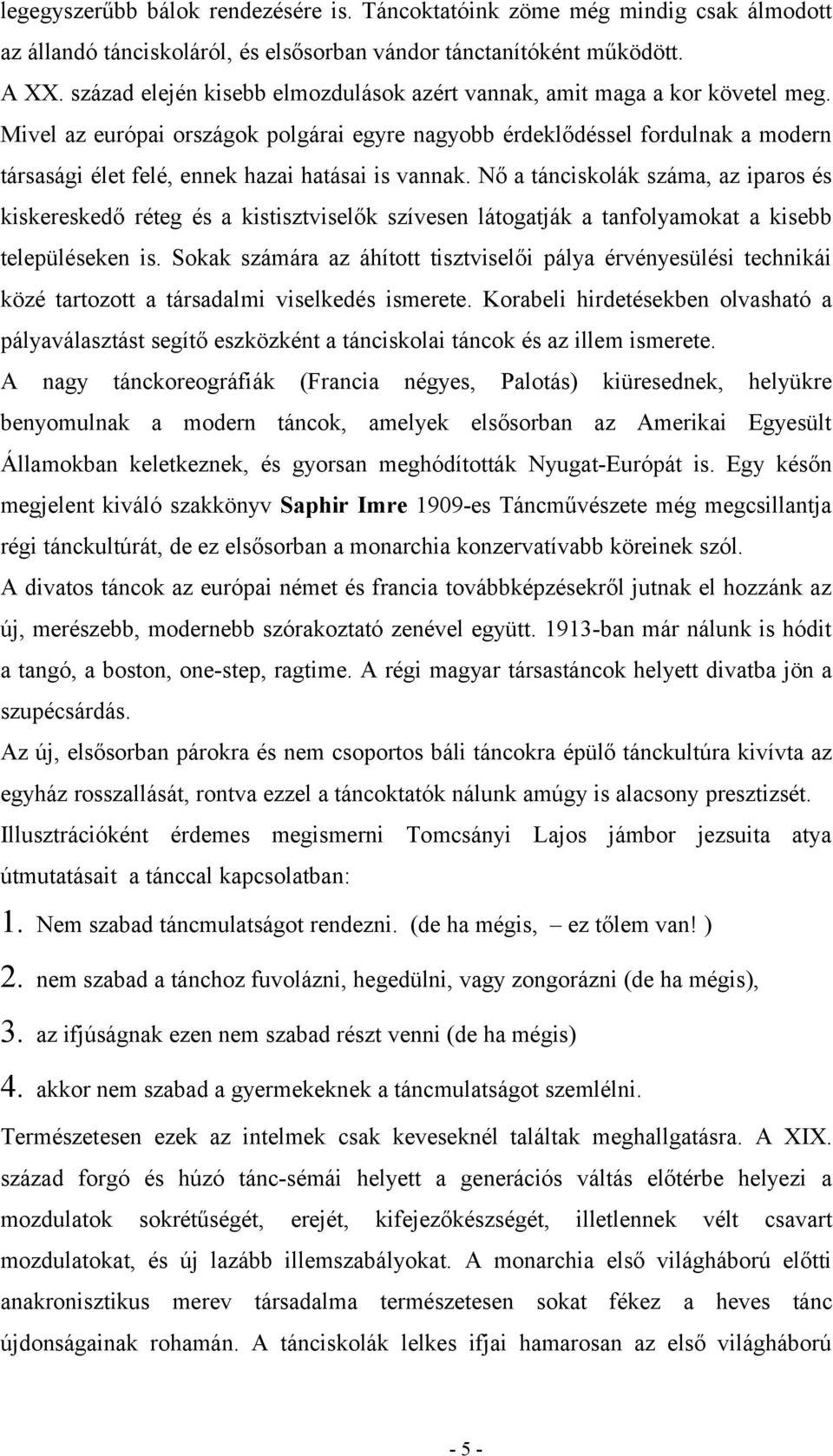 legegyszerűbb bálok rendezésére is. Táncoktatóink zöme még mindig csak álmodott az állandó tánciskoláról, és elsősorban vándor tánctanítóként működött.
A XX. század elején kisebb elmozdulások azért vannak, amit maga a kor követel meg. Mivel az európai országok polgárai egyre nagyobb érdeklődéssel fordulnak a modern társasági élet felé, ennek hazai hatásai is vannak. Nő a tánciskolák száma, az iparos és kiskereskedő réteg és a kistisztviselők szívesen látogatják a tanfolyamokat a kisebb településeken is. Sokak számára az áhított tisztviselői pálya érvényesülési technikái közé tartozott a társadalmi viselkedés ismerete. Korabeli hirdetésekben olvasható a pályaválasztást segítő eszközként a tánciskolai táncok és az illem ismerete.
A nagy tánckoreográfiák (Francia négyes, Palotás) kiüresednek, helyükre benyomulnak a modern táncok, amelyek elsősorban az Amerikai Egyesült Államokban keletkeznek, és gyorsan meghódították Nyugat-Európát is. Egy későn megjelent kiváló szakkönyv Saphir Imre 1909-es Táncművészete még megcsillantja régi tánckultúrát, de ez elsősorban a monarchia konzervatívabb köreinek szól.
A divatos táncok az európai német és francia továbbképzésekről jutnak el hozzánk az új, merészebb, modernebb szórakoztató zenével együtt. 1913-ban már nálunk is hódit a tangó, a boston, one-step, ragtime. A régi magyar társastáncok helyett divatba jön a szupécsárdás.
Az új, elsősorban párokra és nem csoportos báli táncokra épülő tánckultúra kivívta az egyház rosszallását, rontva ezzel a táncoktatók nálunk amúgy is alacsony presztizsét.
Illusztrációként érdemes megismerni Tomcsányi Lajos jámbor jezsuita atya útmutatásait a tánccal kapcsolatban:
1. Nem szabad táncmulatságot rendezni. (de ha mégis, – ez tőlem van! )
2. nem szabad a tánchoz fuvolázni, hegedülni, vagy zongorázni (de ha mégis),
3. az ifjúságnak ezen nem szabad részt venni (de ha mégis)
4. akkor nem szabad a gyermekeknek a táncmulatságot szemlélni.
Természetesen ezek az intelmek csak keveseknél találtak meghallgatásra. A XIX. század forgó és húzó tánc-sémái helyett a generációs váltás előtérbe helyezi a mozdulatok sokrétűségét, erejét, kifejezőkészségét, illetlennek vélt csavart mozdulatokat, és új lazább illemszabályokat. A monarchia első világháború előtti anakronisztikus merev társadalma természetesen sokat fékez a heves tánc újdonságainak rohamán. A tánciskolák lelkes ifjai hamarosan az első világháború

- 5 -